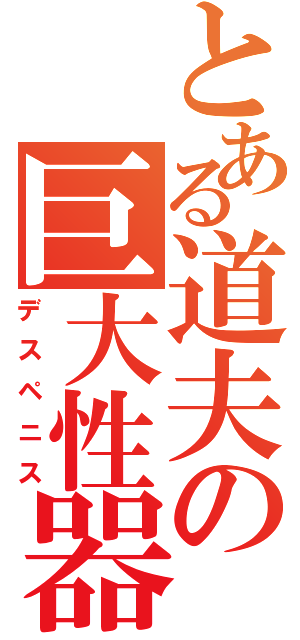 とある道夫の巨大性器

デスペニス